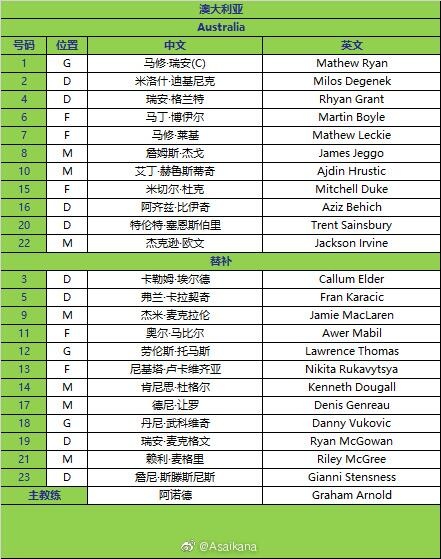 澳大利亚

Australia

| 号码 | 位置 | 中文 | 英文 |
|---|---|---|---|
| 1 | G | 马修·瑞安(C) | Mathew Ryan |
| 2 | D | 米洛什·迪基尼克 | Milos Degenek |
| 4 | D | 瑞安·格兰特 | Rhyan Grant |
| 6 | F | 马丁·博伊尔 | Martin Boyle |
| 7 | F | 马修·莱基 | Mathew Leckie |
| 8 | M | 詹姆斯·杰戈 | James Jeggo |
| 10 | M | 艾丁·赫鲁斯蒂奇 | Ajdin Hrustic |
| 15 | F | 米切尔·杜克 | Mitchell Duke |
| 16 | D | 阿齐兹·比伊奇 | Aziz Behich |
| 20 | D | 特伦特·塞恩斯伯里 | Trent Sainsbury |
| 22 | M | 杰克逊·欧文 | Jackson Irvine |
| 替补 | | | |
| 3 | D | 卡勒姆·埃尔德 | Callum Elder |
| 5 | D | 弗兰·卡拉契奇 | Fran Karacic |
| 9 | M | 杰米·麦克拉伦 | Jamie MacLaren |
| 11 | F | 奥尔·马比尔 | Awer Mabil |
| 12 | G | 劳伦斯·托马斯 | Lawrence Thomas |
| 13 | F | 尼基塔·卢卡维齐亚 | Nikita Rukavytsya |
| 14 | M | 肯尼思·杜格尔 | Kenneth Dougall |
| 17 | M | 德尼·让罗 | Denis Genreau |
| 18 | G | 丹尼·武科维奇 | Danny Vukovic |
| 19 | D | 瑞安·麦克格文 | Ryan McGowan |
| 21 | M | 赖利·麦格里 | Riley McGree |
| 23 | D | 詹尼·斯滕斯尼斯 | Gianni Stensness |
| 主教练 | | 阿诺德 | Graham Arnold |

@Asaikana